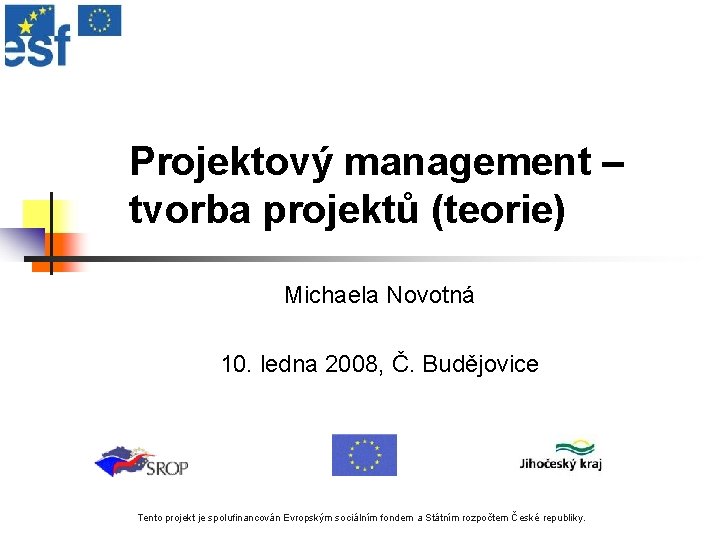 esf

Projektový management – tvorba projektů (teorie)

Michaela Novotná

10. ledna 2008, Č. Budějovice

SROP

Jihočeský kraj

Tento projekt je spolufinancován Evropským sociálním fondem a Státním rozpočtem České republiky.